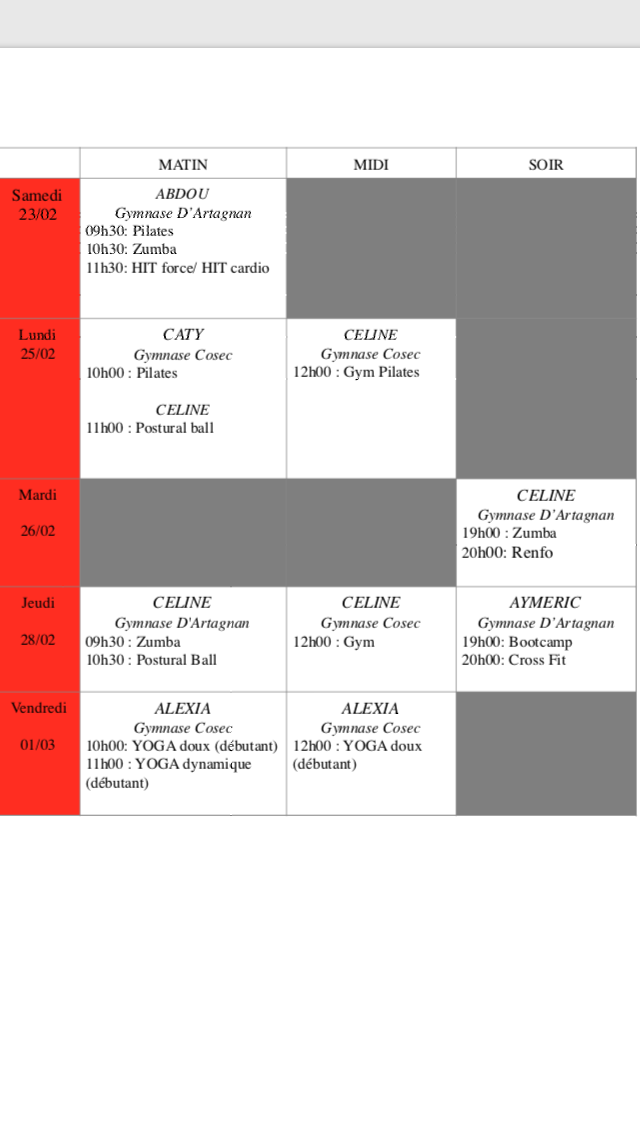 | | MATIN | MIDI | SOIR |
|---|---|---|---|
| Samedi 23/02 | ABDOU Gymnase D'Artagnan 09h30: Pilates 10h30: Zumba 11h30: HIT force/ HIT cardio | | |
| Lundi 25/02 | CATY Gymnase Cosec 10h00 : Pilates CELINE 11h00 : Postural ball | CELINE Gymnase Cosec 12h00 : Gym Pilates | |
| Mardi 26/02 | | | CELINE Gymnase D'Artagnan 19h00 : Zumba 20h00: Renfo |
| Jeudi 28/02 | CELINE Gymnase D'Artagnan 09h30 : Zumba 10h30 : Postural Ball | CELINE Gymnase Cosec 12h00 : Gym | AYMERIC Gymnase D'Artagnan 19h00: Bootcamp 20h00: Cross Fit |
| Vendredi 01/03 | ALEXIA Gymnase Cosec 10h00: YOGA doux (débutant) 11h00 : YOGA dynamique (débutant) | ALEXIA Gymnase Cosec 12h00 : YOGA doux (débutant) | |